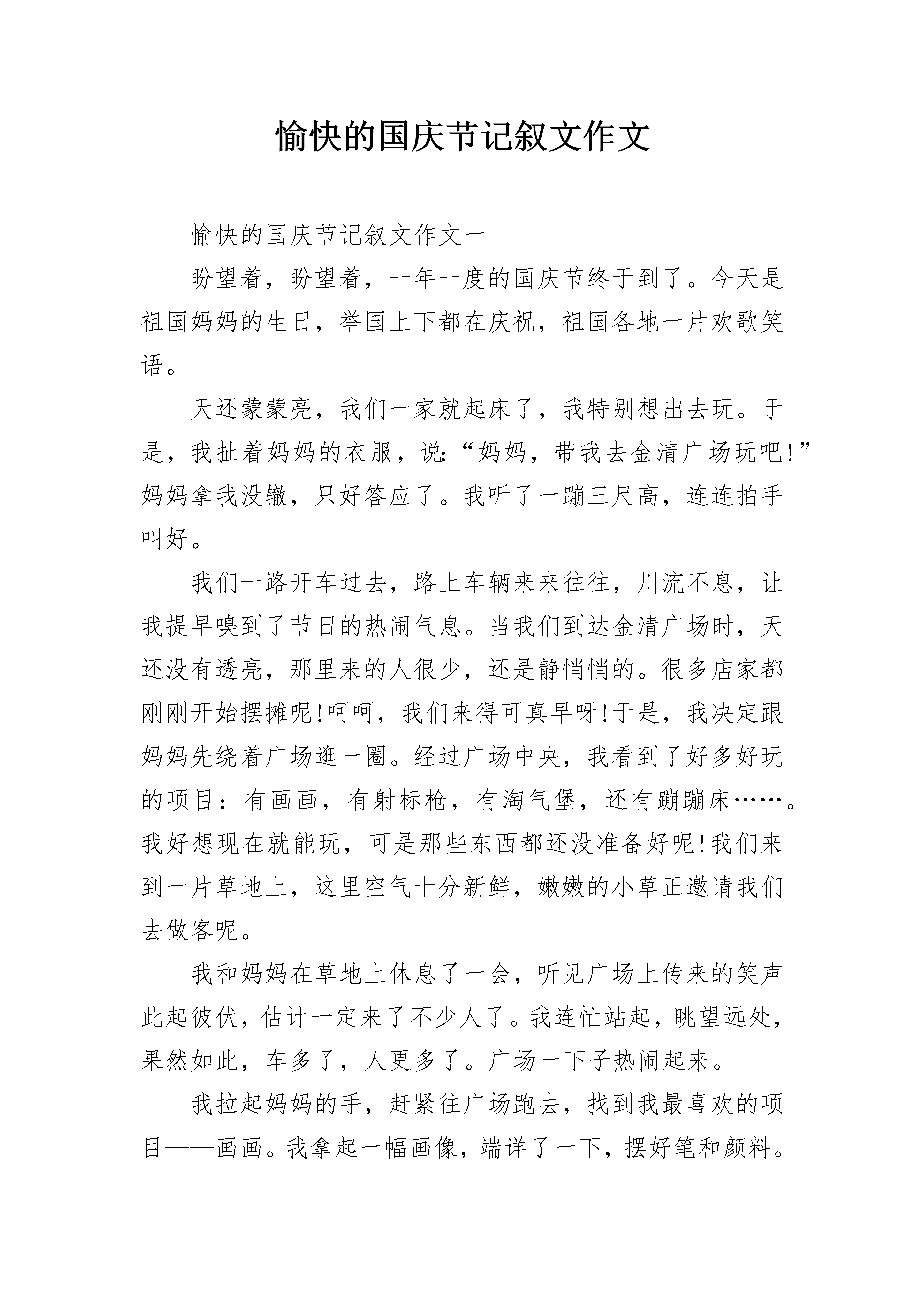 愉快的国庆节记叙文作文

愉快的国庆节记叙文作文一

盼望着，盼望着，一年一度的国庆节终于到了。今天是祖国妈妈的生日，举国上下都在庆祝，祖国各地一片欢歌笑语。

天还蒙蒙亮，我们一家就起床了，我特别想出去玩。于是，我扯着妈妈的衣服，说:“妈妈，带我去金清广场玩吧!”妈妈拿我没辙，只好答应了。我听了一蹦三尺高，连连拍手叫好。

我们一路开车过去，路上车辆来来往往，川流不息，让我提早嗅到了节日的热闹气息。当我们到达金清广场时，天还没有透亮，那里来的人很少，还是静悄悄的。很多店家都刚刚开始摆摊呢!呵呵，我们来得可真早呀!于是，我决定跟妈妈先绕着广场逛一圈。经过广场中央，我看到了好多好玩的项目：有画画，有射标枪，有淘气堡，还有蹦蹦床……。我好想现在就能玩，可是那些东西都还没准备好呢!我们来到一片草地上，这里空气十分新鲜，嫩嫩的小草正邀请我们去做客呢。

我和妈妈在草地上休息了一会，听见广场上传来的笑声此起彼伏，估计一定来了不少人了。我连忙站起，眺望远处，果然如此，车多了，人更多了。广场一下子热闹起来。

我拉起妈妈的手，赶紧往广场跑去，找到我最喜欢的项目——画画。我拿起一幅画像，端详了一下，摆好笔和颜料。